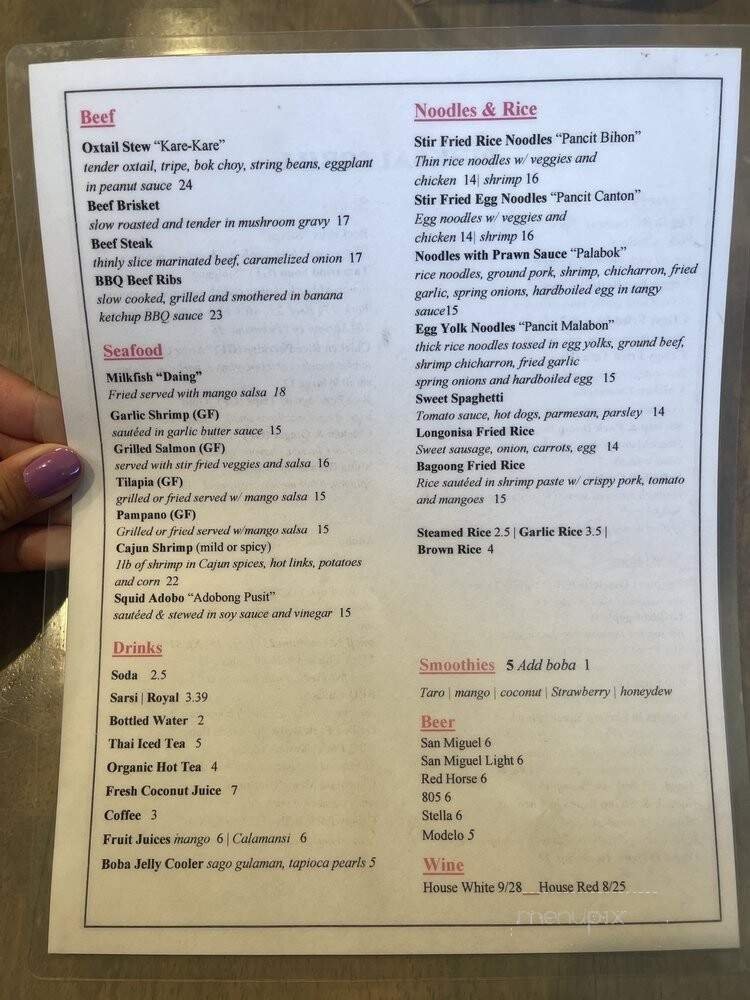 Beef

Oxtail Stew "Kare-Kare"
tender oxtail, tripe, bok choy, string beans, eggplant in peanut sauce 24

Beef Brisket
slow roasted and tender in mushroom gravy 17

Beef Steak
thinly slice marinated beef, caramelized onion 17

BBQ Beef Ribs
slow cooked, grilled and smothered in banana ketchup BBQ sauce 23

Seafood

Milkfish "Daing"
Fried served with mango salsa 18

Garlic Shrimp (GF)
sautéed in garlic butter sauce 15

Grilled Salmon (GF)
served with stir fried veggies and salsa 16

Tilapia (GF)
grilled or fried served w/ mango salsa 15

Pampano (GF)
Grilled or fried served w/mango salsa 15

Cajun Shrimp (mild or spicy)
1lb of shrimp in Cajun spices, hot links, potatoes and corn 22

Squid Adobo "Adobong Pusit"
sautéed & stewed in soy sauce and vinegar 15

Drinks

Soda 2.5
Sarsi | Royal 3.39
Bottled Water 2
Thai Iced Tea 5
Organic Hot Tea 4
Fresh Coconut Juice 7
Coffee 3
Fruit Juices mango 6 | Calamansi 6
Boba Jelly Cooler sago gulaman, tapioca pearls 5

Noodles & Rice

Stir Fried Rice Noodles "Pancit Bihon"
Thin rice noodles w/ veggies and chicken 14| shrimp 16

Stir Fried Egg Noodles "Pancit Canton"
Egg noodles w/ veggies and chicken 14| shrimp 16

Noodles with Prawn Sauce "Palabok"
rice noodles, ground pork, shrimp, chicharron, fried garlic, spring onions, hardboiled egg in tangy sauce15

Egg Yolk Noodles "Pancit Malabon"
thick rice noodles tossed in egg yolks, ground beef, shrimp chicharron, fried garlic spring onions and hardboiled egg 15

Sweet Spaghetti
Tomato sauce, hot dogs, parmesan, parsley 14

Longonisa Fried Rice
Sweet sausage, onion, carrots, egg 14

Bagoong Fried Rice
Rice sautéed in shrimp paste w/ crispy pork, tomato and mangoes 15

Steamed Rice 2.5 | Garlic Rice 3.5 | Brown Rice 4

Smoothies 5 Add boba 1
Taro | mango | coconut | Strawberry | honeydew

Beer
San Miguel 6
San Miguel Light 6
Red Horse 6
805 6
Stella 6
Modelo 5

Wine
House White 9/28 House Red 8/25

menupix